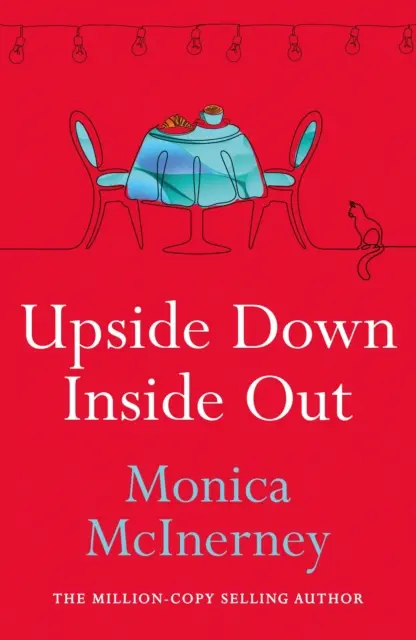 Upside Down Inside Out

Monica McInerney

THE MILLION-COPY SELLING AUTHOR